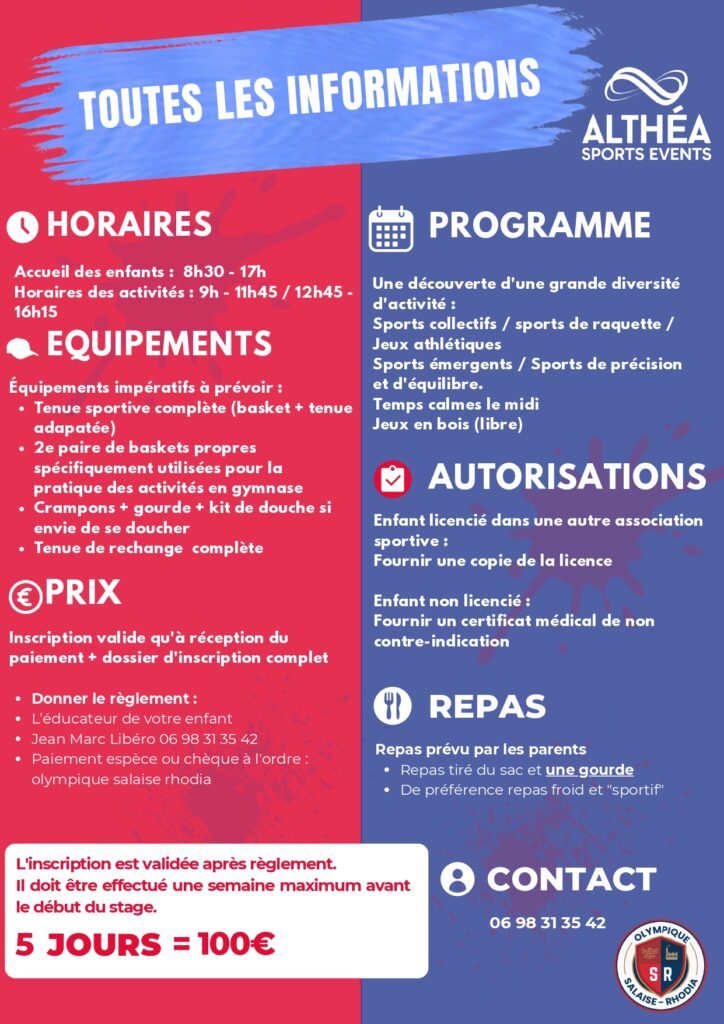 TOUTES LES INFORMATIONS

ALTHÉA
SPORTS EVENTS

HORAIRES

Accueil des enfants : 8h30 - 17h
Horaires des activités : 9h - 11h45 / 12h45 - 16h15

EQUIPEMENTS

Équipements impératifs à prévoir :
- Tenue sportive complète (basket + tenue adapatée)
- 2e paire de baskets propres spécifiquement utilisées pour la pratique des activités en gymnase
- Crampons + gourde + kit de douche si envie de se doucher
- Tenue de rechange complète

PRIX

Inscription valide qu'à réception du paiement + dossier d'inscription complet

- Donner le règlement :
- L'éducateur de votre enfant
- Jean Marc Libéro 06 98 31 35 42
- Paiement espèce ou chèque à l'ordre : olympique salaise rhodia

L'inscription est validée après règlement.
Il doit être effectué une semaine maximum avant le début du stage.

5 JOURS = 100€

PROGRAMME

Une découverte d'une grande diversité d'activité :
Sports collectifs / sports de raquette / Jeux athlétiques
Sports émergents / Sports de précision et d'équilibre.
Temps calmes le midi
Jeux en bois (libre)

AUTORISATIONS

Enfant licencié dans une autre association sportive :
Fournir une copie de la licence

Enfant non licencié :
Fournir un certificat médical de non contre-indication

REPAS

Repas prévu par les parents
- Repas tiré du sac et une gourde
- De préférence repas froid et "sportif"

CONTACT

06 98 31 35 42

OLYMPIQUE
SR
SALAISE - RHODIA